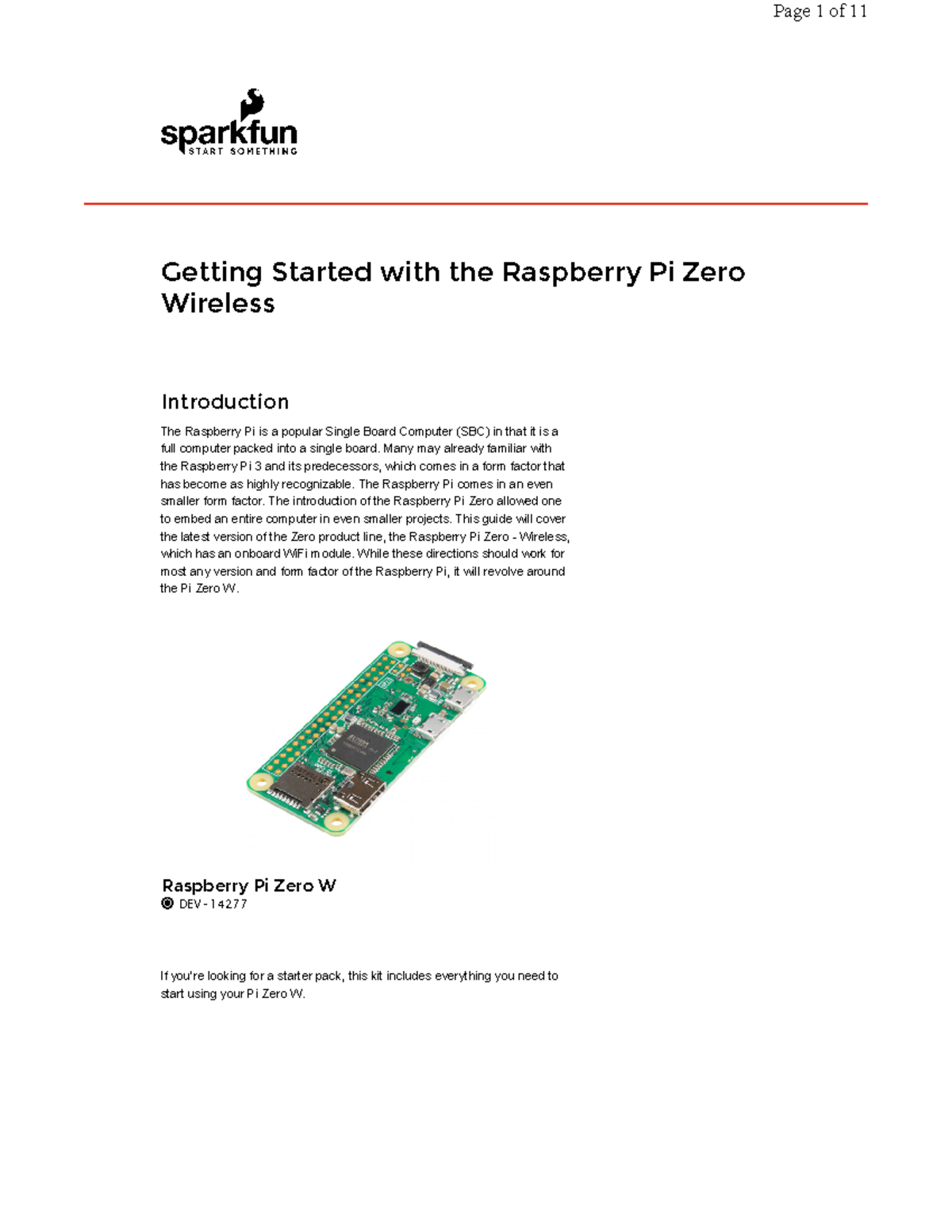 Page 1 of 11

sparkfun
START SOMETHING

Getting Started with the Raspberry Pi Zero Wireless

Introduction

The Raspberry Pi is a popular Single Board Computer (SBC) in that it is a full computer packed into a single board. Many may already familiar with the Raspberry Pi 3 and its predecessors, which comes in a form factor that has become as highly recognizable. The Raspberry Pi comes in an even smaller form factor. The introduction of the Raspberry Pi Zero allowed one to embed an entire computer in even smaller projects. This guide will cover the latest version of the Zero product line, the Raspberry Pi Zero - Wireless, which has an onboard WiFi module. While these directions should work for most any version and form factor of the Raspberry Pi, it will revolve around the Pi Zero W.

Raspberry Pi Zero W
DEV-14277

If you're looking for a starter pack, this kit includes everything you need to start using your Pi Zero W.